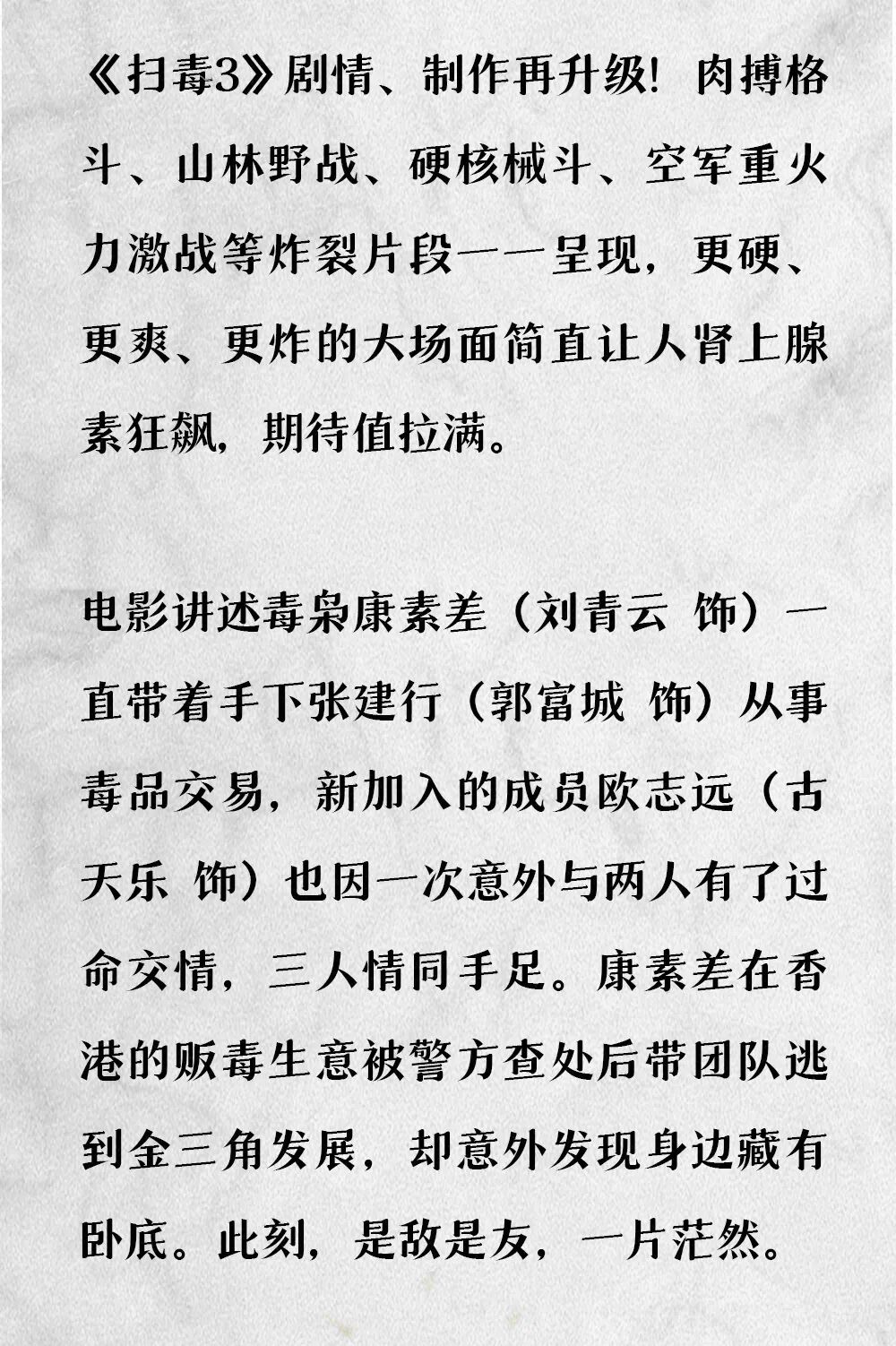 《扫毒3》剧情、制作再升级！肉搏格斗、山林野战、硬核械斗、空军重火力激战等炸裂片段一一呈现，更硬、更爽、更炸的大场面简直让人肾上腺素狂飙，期待值拉满。

电影讲述毒枭康素差（刘青云 饰）一直带着手下张建行（郭富城 饰）从事毒品交易，新加入的成员欧志远（古天乐 饰）也因一次意外与两人有了过命交情，三人情同手足。康素差在香港的贩毒生意被警方查处后带团队逃到金三角发展，却意外发现身边藏有卧底。此刻，是敌是友，一片茫然。